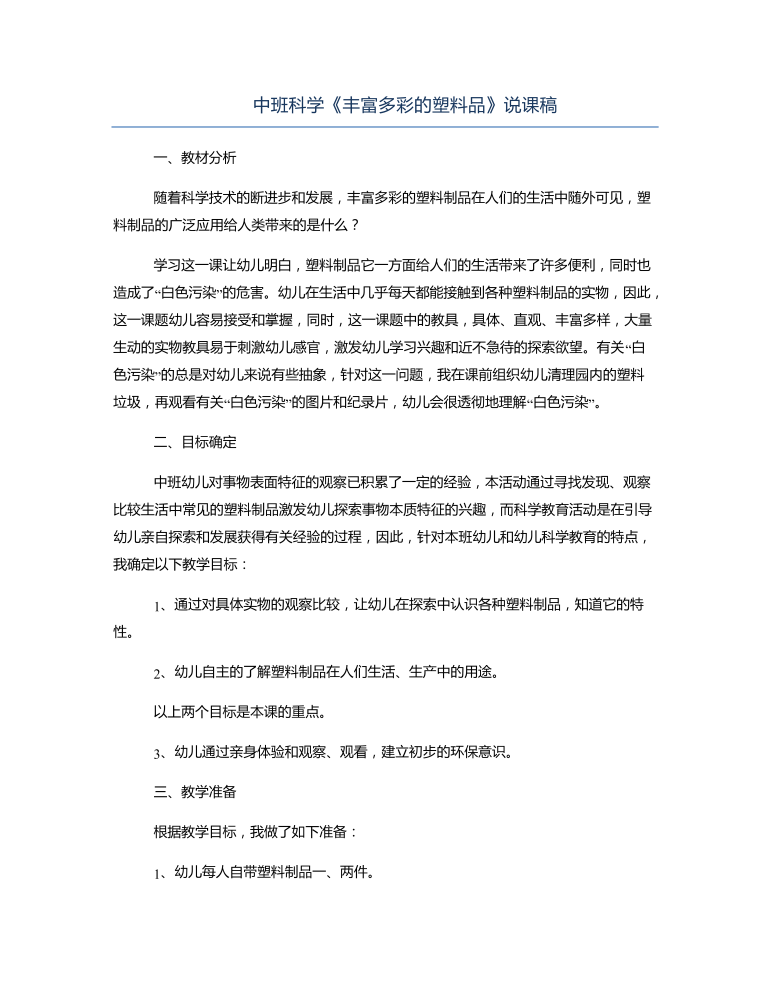 中班科学《丰富多彩的塑料品》说课稿

一、教材分析

随着科学技术的断进步和发展，丰富多彩的塑料制品在人们的生活中随外可见，塑料制品的广泛应用给人类带来的是什么？

学习这一课让幼儿明白，塑料制品它一方面给人们的生活带来了许多便利，同时也造成了“白色污染”的危害。幼儿在生活中几乎每天都能接触到各种塑料制品的实物，因此，这一课题幼儿容易接受和掌握，同时，这一课题中的教具，具体、直观、丰富多样，大量生动的实物教具易于刺激幼儿感官，激发幼儿学习兴趣和近不急待的探索欲望。有关“白色污染”的总是对幼儿来说有些抽象，针对这一问题，我在课前组织幼儿清理园内的塑料垃圾，再观看有关“白色污染”的图片和纪录片，幼儿会很透彻地理解“白色污染”。

二、目标确定

中班幼儿对事物表面特征的观察已积累了一定的经验，本活动通过寻找发现、观察比较生活中常见的塑料制品激发幼儿探索事物本质特征的兴趣，而科学教育活动是在引导幼儿亲自探索和发展获得有关经验的过程，因此，针对本班幼儿和幼儿科学教育的特点，我确定以下教学目标：

1、通过对具体实物的观察比较，让幼儿在探索中认识各种塑料制品，知道它的特性。

2、幼儿自主的了解塑料制品在人们生活、生产中的用途。

以上两个目标是本课的重点。

3、幼儿通过亲身体验和观察、观看，建立初步的环保意识。

三、教学准备

根据教学目标，我做了如下准备：

1、幼儿每人自带塑料制品一、两件。